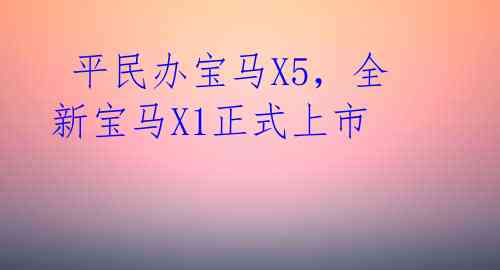 平民办宝马X5，全新宝马X1正式上市